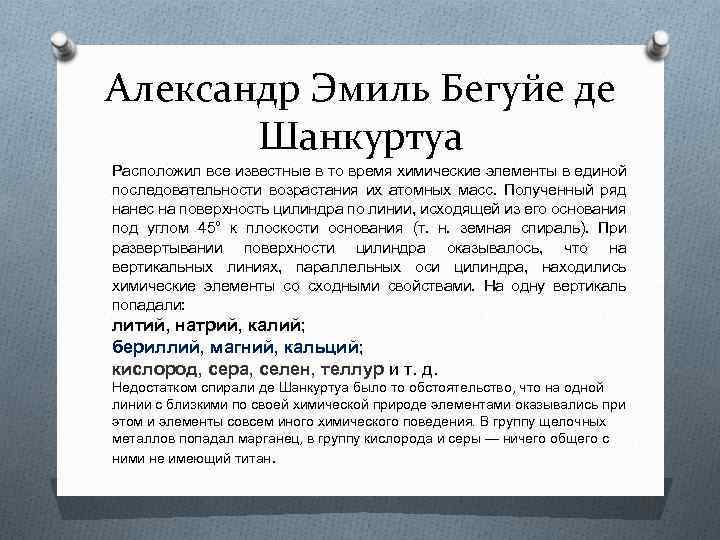 Александр Эмиль Бегуйе де Шанкуртуа

Расположил все известные в то время химические элементы в единой последовательности возрастания их атомных масс. Полученный ряд нанес на поверхность цилиндра по линии, исходящей из его основания под углом 45° к плоскости основания (т. н. земная спираль). При развертывании поверхности цилиндра оказывалось, что на вертикальных линиях, параллельных оси цилиндра, находились химические элементы со сходными свойствами. На одну вертикаль попадали:
литий, натрий, калий;
бериллий, магний, кальций;
кислород, сера, селен, теллур и т. д.
Недостатком спирали де Шанкуртуа было то обстоятельство, что на одной линии с близкими по своей химической природе элементами оказывались при этом и элементы совсем иного химического поведения. В группу щелочных металлов попадал марганец, в группу кислорода и серы — ничего общего с ними не имеющий титан.